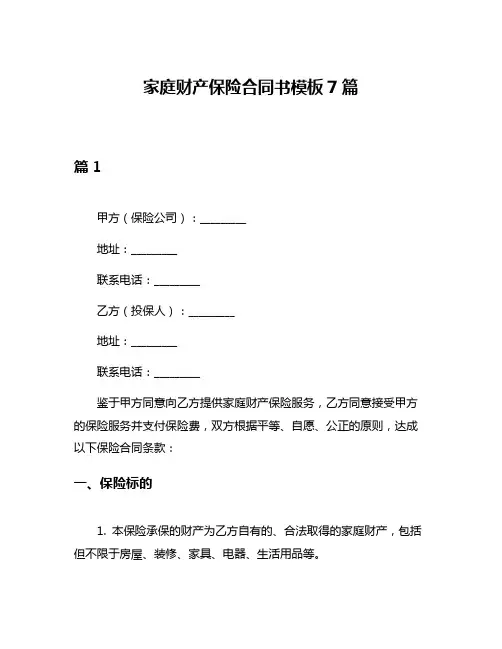 家庭财产保险合同书模板 7 篇

篇 1

甲方（保险公司）：________

地址：________

联系电话：________

乙方（投保人）：________

地址：________

联系电话：________

鉴于甲方同意向乙方提供家庭财产保险服务，乙方同意接受甲方的保险服务并支付保险费，双方根据平等、自愿、公正的原则，达成以下保险合同条款：

一、保险标的

1. 本保险承保的财产为乙方自有的、合法取得的家庭财产，包括但不限于房屋、装修、家具、电器、生活用品等。